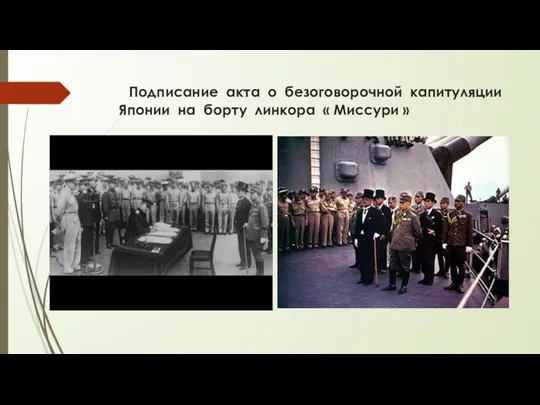 Подписание акта о безоговорочной капитуляции Японии на борту линкора « Миссури »